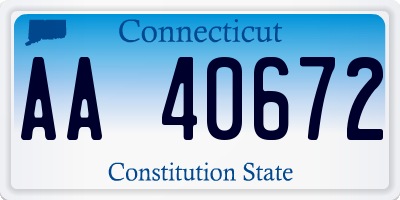 Connecticut

AA 40672

Constitution State